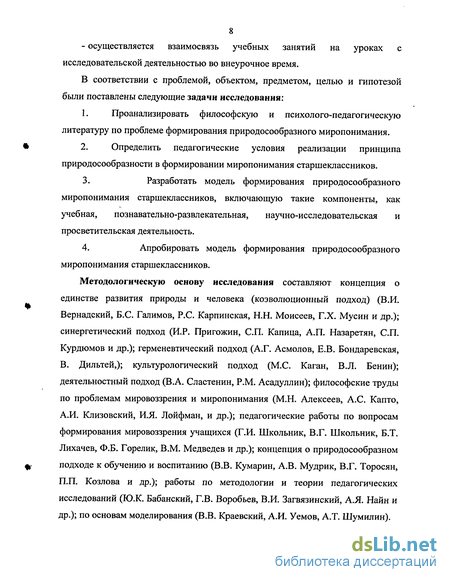 8

- осуществляется взаимосвязь учебных занятий на уроках с исследовательской деятельностью во внеурочное время.

В соответствии с проблемой, объектом, предметом, целью и гипотезой были поставлены следующие задачи исследования:

1. Проанализировать философскую и психолого-педагогическую литературу по проблеме формирования природосообразного миропонимания.

2. Определить педагогические условия реализации принципа природосообразности в формировании миропонимания старшеклассников.

3. Разработать модель формирования природосообразного миропонимания старшеклассников, включающую такие компоненты, как учебная, познавательно-развлекательная, научно-исследовательская и просветительская деятельность.

4. Апробировать модель формирования природосообразного миропонимания старшеклассников.

Методологическую основу исследования составляют концепция о единстве развития природы и человека (коэволюционный подход) (В.И. Вернадский, Б.С. Галимов, Р.С. Карпинская, Н.Н. Моисеев, Г.Х. Мусин и др.); синергетический подход (И.Р. Пригожин, С.П. Капица, А.П. Назаретян, С.П. Курдюмов и др.); герменевтический подход (А.Г. Асмолов, Е.В. Бондаревская, В. Дильтей,); культурологический подход (М.С. Каган, В.Л. Бенин); деятельностный подход (В.А. Сластенин, Р.М. Асадуллин); философские труды по проблемам мировоззрения и миропонимания (М.Н. Алексеев, А.С. Капто, А.И. Клизовский, И.Я. Лойфман, и др.); педагогические работы по вопросам формирования мировоззрения учащихся (Г.И. Школьник, В.Г. Школьник, Б.Т. Лихачев, Ф.Б. Горелик, В.М. Медведев и др.); концепция о природосообразном подходе к обучению и воспитанию (В.В. Кумарин, А.В. Мудрик, В.Г. Торосян, П.П. Козлова и др.); работы по методологии и теории педагогических исследований (Ю.К. Бабанский, Г.В. Воробьев, В.И. Загвязинский, А.Я. Найн и др.); по основам моделирования (В.В. Краевский, А.И. Уемов, А.Т. Шумилин).

dsLib.net
библиотека диссертаций